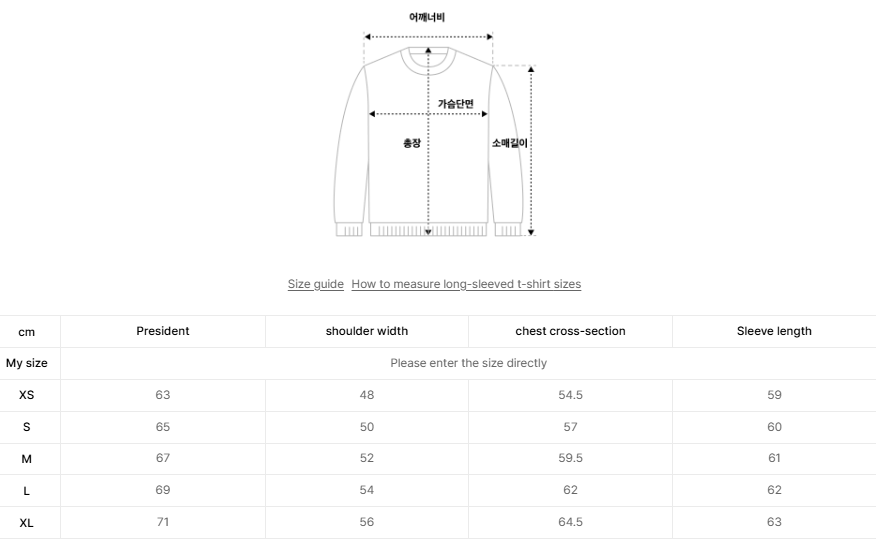 어깨너비

가슴단면

총장

소매길이

Size guide How to measure long-sleeved t-shirt sizes

| cm | President | shoulder width | chest cross-section | Sleeve length |
|---|---|---|---|---|
| My size | Please enter the size directly | | | |
| XS | 63 | 48 | 54.5 | 59 |
| S | 65 | 50 | 57 | 60 |
| M | 67 | 52 | 59.5 | 61 |
| L | 69 | 54 | 62 | 62 |
| XL | 71 | 56 | 64.5 | 63 |